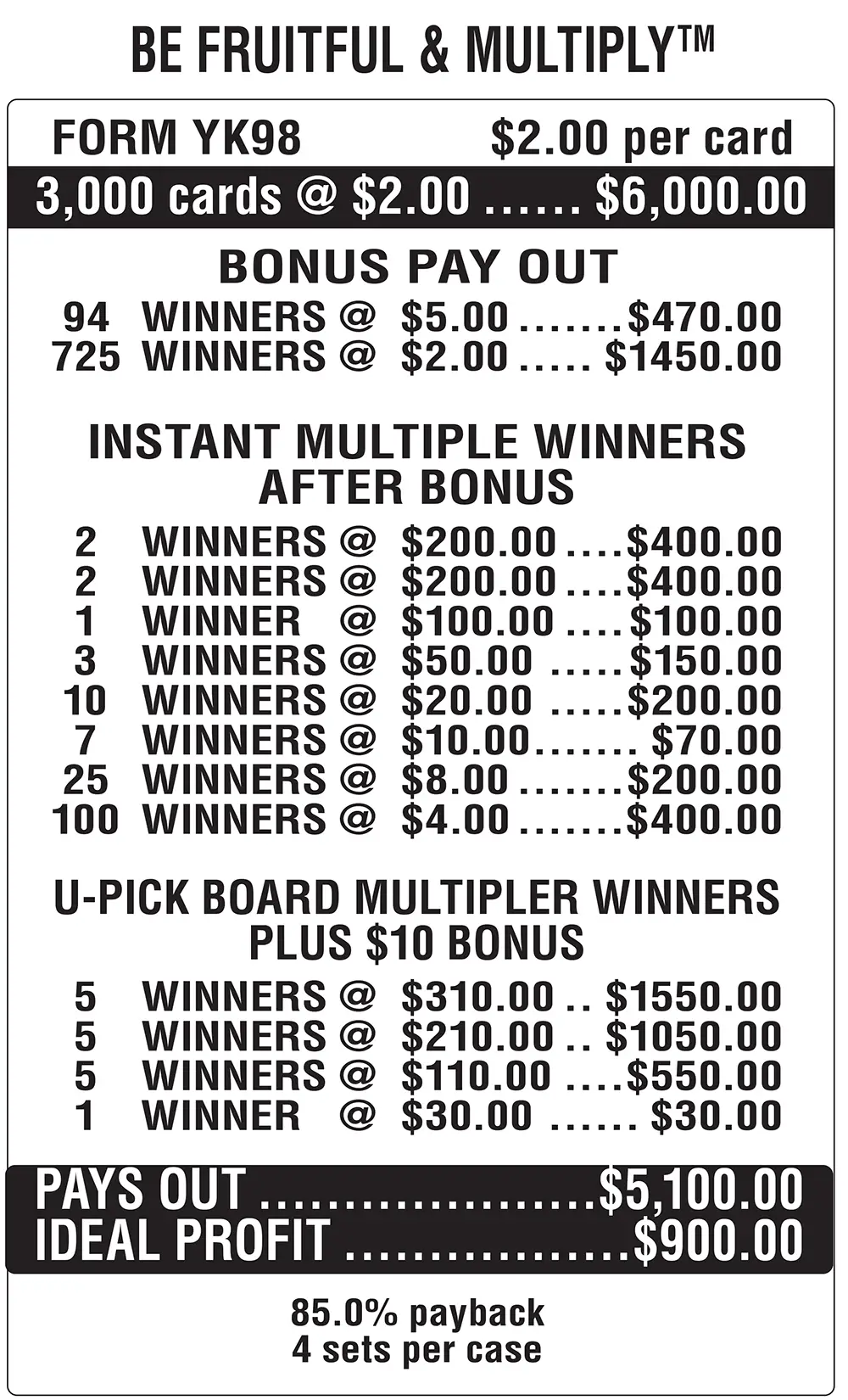 BE FRUITFUL & MULTIPLY™

FORM YK98 $2.00 per card

3,000 cards @ $2.00 $6,000.00

BONUS PAY OUT

94 WINNERS @ $5.00 $470.00
725 WINNERS @ $2.00 $1450.00

INSTANT MULTIPLE WINNERS
AFTER BONUS

2 WINNERS @ $200.00 $400.00
2 WINNERS @ $200.00 $400.00
1 WINNER @ $100.00 $100.00
3 WINNERS @ $50.00 $150.00
10 WINNERS @ $20.00 $200.00
7 WINNERS @ $10.00 $70.00
25 WINNERS @ $8.00 $200.00
100 WINNERS @ $4.00 $400.00

U-PICK BOARD MULTIPLER WINNERS
PLUS $10 BONUS

5 WINNERS @ $310.00 $1550.00
5 WINNERS @ $210.00 $1050.00
5 WINNERS @ $110.00 $550.00
1 WINNER @ $30.00 $30.00

PAYS OUT $5,100.00
IDEAL PROFIT $900.00

85.0% payback
4 sets per case